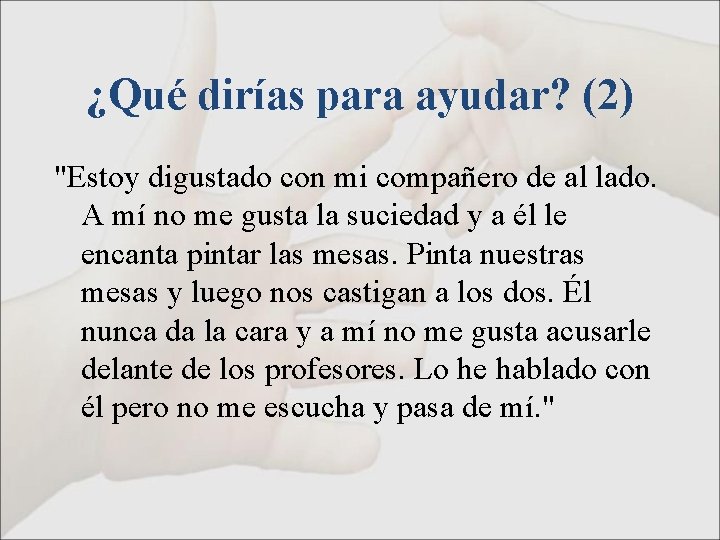 ¿Qué dirías para ayudar? (2)

"Estoy digustado con mi compañero de al lado. A mí no me gusta la suciedad y a él le encanta pintar las mesas. Pinta nuestras mesas y luego nos castigan a los dos. Él nunca da la cara y a mí no me gusta acusarle delante de los profesores. Lo he hablado con él pero no me escucha y pasa de mí."